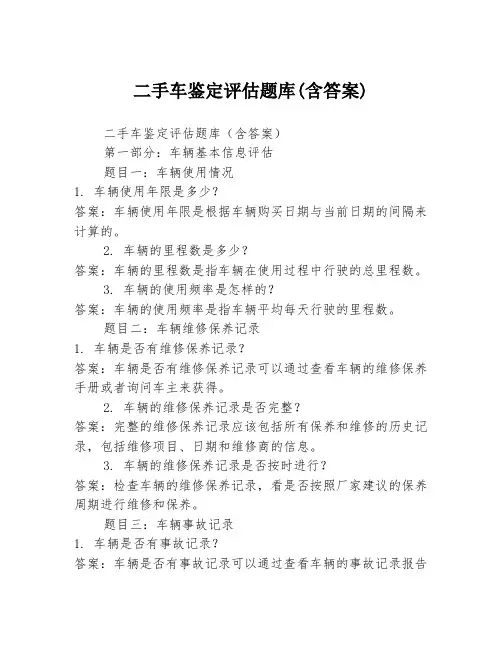 二手车鉴定评估题库(含答案)

二手车鉴定评估题库（含答案）

第一部分：车辆基本信息评估

题目一：车辆使用情况

1. 车辆使用年限是多少？

答案：车辆使用年限是根据车辆购买日期与当前日期的间隔来计算的。

2. 车辆的里程数是多少？

答案：车辆的里程数是指车辆在使用过程中行驶的总里程数。

3. 车辆的使用频率是怎样的？

答案：车辆的使用频率是指车辆平均每天行驶的里程数。

题目二：车辆维修保养记录

1. 车辆是否有维修保养记录？

答案：车辆是否有维修保养记录可以通过查看车辆的维修保养手册或者询问车主来获得。

2. 车辆的维修保养记录是否完整？

答案：完整的维修保养记录应该包括所有保养和维修的历史记录，包括维修项目、日期和维修商的信息。

3. 车辆的维修保养记录是否按时进行？

答案：检查车辆的维修保养记录，看是否按照厂家建议的保养周期进行维修和保养。

题目三：车辆事故记录

1. 车辆是否有事故记录？

答案：车辆是否有事故记录可以通过查看车辆的事故记录报告